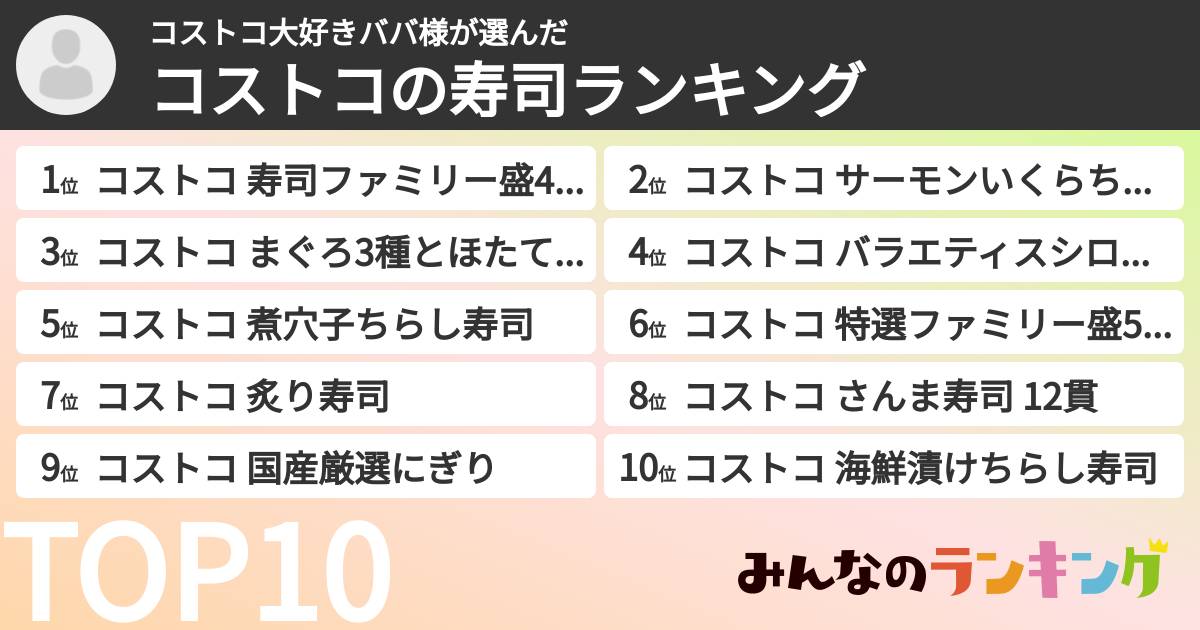 コストコ大好きババ様が選んだ
コストコの寿司ランキング

1位 コストコ 寿司ファミリー盛4…
2位 コストコ サーモンいくらち…
3位 コストコ まぐろ3種とほたて…
4位 コストコ バラエティスシロ…
5位 コストコ 煮穴子ちらし寿司
6位 コストコ 特選ファミリー盛5…
7位 コストコ 炙り寿司
8位 コストコ さんま寿司 12貫
9位 コストコ 国産厳選にぎり
10位 コストコ 海鮮漬けちらし寿司

TOP10

みんなのランキング